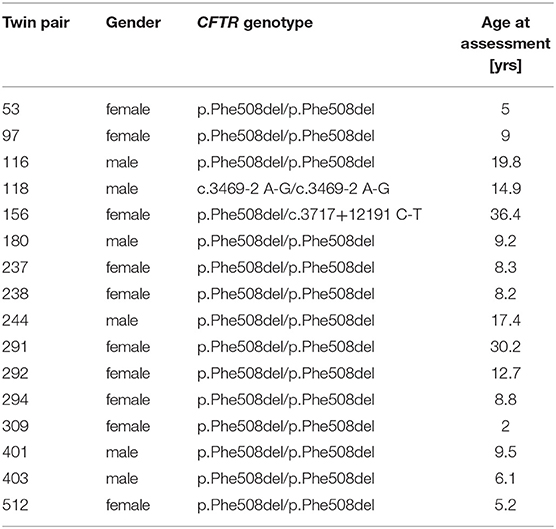 | Twin pair | Gender | CFTR genotype | Age at assessment [yrs] |
|---|---|---|---|
| 53 | female | p.Phe508del/p.Phe508del | 5 |
| 97 | female | p.Phe508del/p.Phe508del | 9 |
| 116 | male | p.Phe508del/p.Phe508del | 19.8 |
| 118 | male | c.3469-2 A-G/c.3469-2 A-G | 14.9 |
| 156 | female | p.Phe508del/c.3717+12191 C-T | 36.4 |
| 180 | male | p.Phe508del/p.Phe508del | 9.2 |
| 237 | female | p.Phe508del/p.Phe508del | 8.3 |
| 238 | female | p.Phe508del/p.Phe508del | 8.2 |
| 244 | male | p.Phe508del/p.Phe508del | 17.4 |
| 291 | female | p.Phe508del/p.Phe508del | 30.2 |
| 292 | female | p.Phe508del/p.Phe508del | 12.7 |
| 294 | female | p.Phe508del/p.Phe508del | 8.8 |
| 309 | female | p.Phe508del/p.Phe508del | 2 |
| 401 | male | p.Phe508del/p.Phe508del | 9.5 |
| 403 | male | p.Phe508del/p.Phe508del | 6.1 |
| 512 | female | p.Phe508del/p.Phe508del | 5.2 |